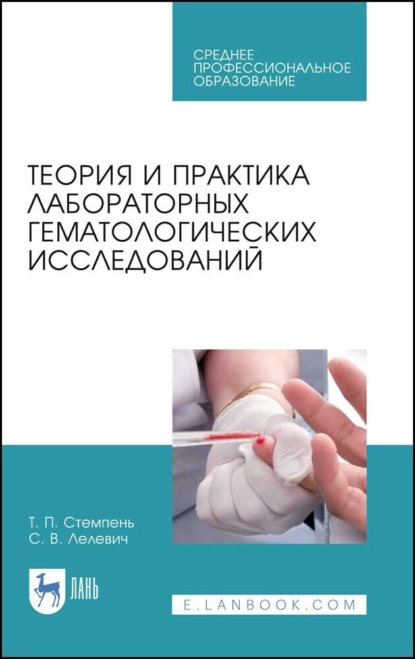 СРЕДНЕЕ ПРОФЕССИОНАЛЬНОЕ ОБРАЗОВАНИЕ

ТЕОРИЯ И ПРАКТИКА ЛАБОРАТОРНЫХ ГЕМАТОЛОГИЧЕСКИХ ИССЛЕДОВАНИЙ

Т. П. Стемпень
С. В. Лелевич

ЛАНЬ

E.LANBOOK.COM